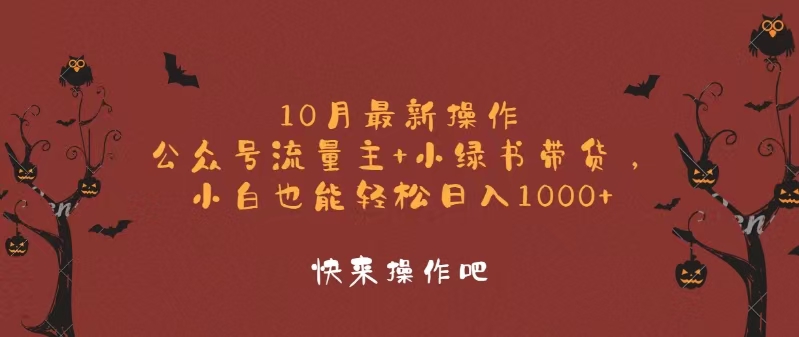 10月最新操作
公众号流量主+小绿书带货，
小白也能轻松日入1000+

快来操作吧